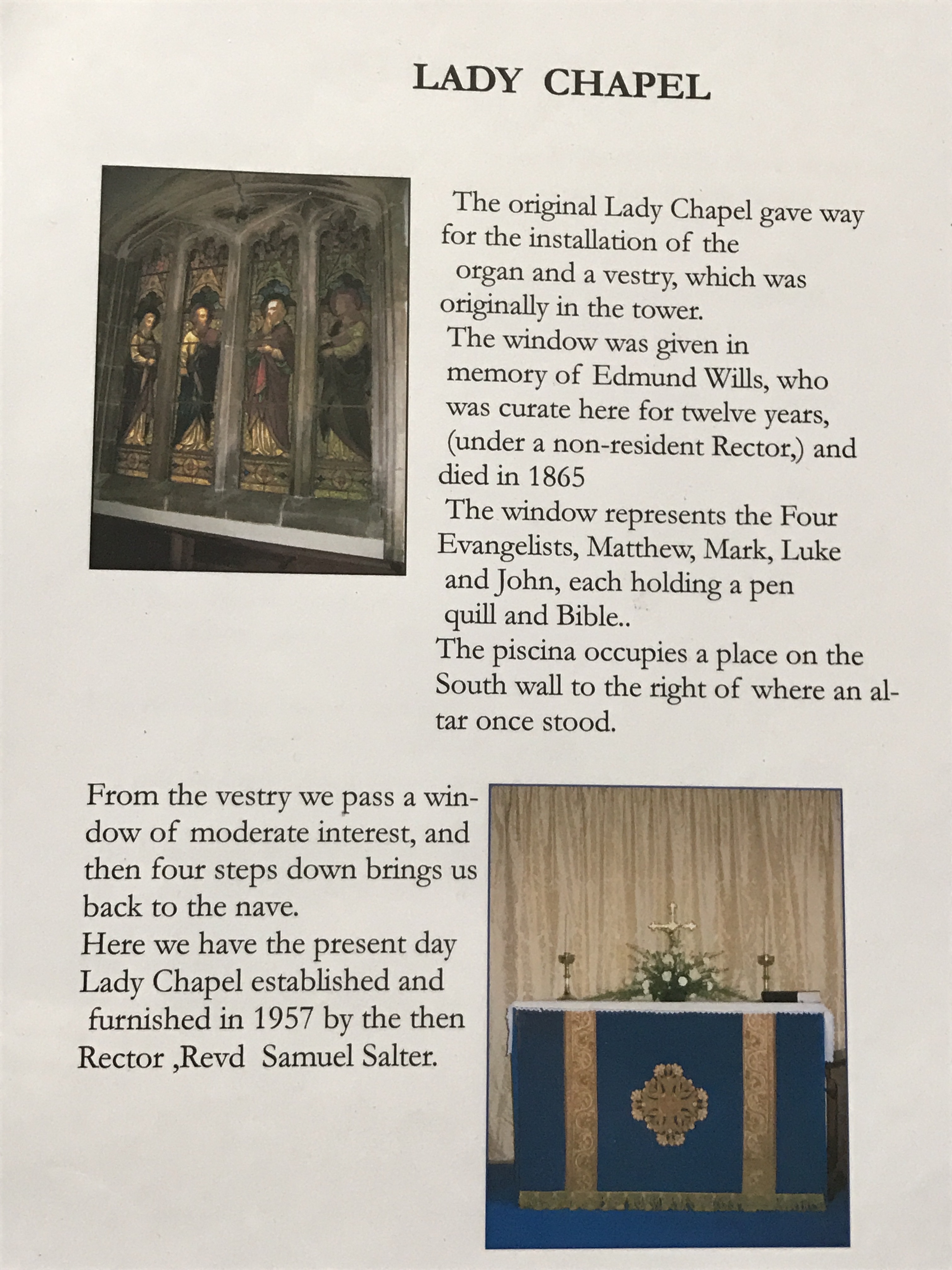 LADY CHAPEL

The original Lady Chapel gave way for the installation of the organ and a vestry, which was originally in the tower.
The window was given in memory of Edmund Wills, who was curate here for twelve years, (under a non-resident Rector,) and died in 1865
The window represents the Four Evangelists, Matthew, Mark, Luke and John, each holding a pen quill and Bible..
The piscina occupies a place on the South wall to the right of where an altar once stood.

From the vestry we pass a window of moderate interest, and then four steps down brings us back to the nave.
Here we have the present day Lady Chapel established and furnished in 1957 by the then Rector ,Revd Samuel Salter.